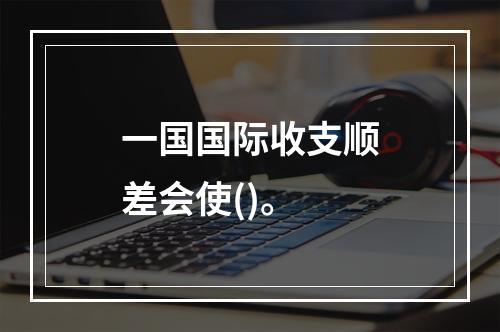 一国国际收支顺差会使()。